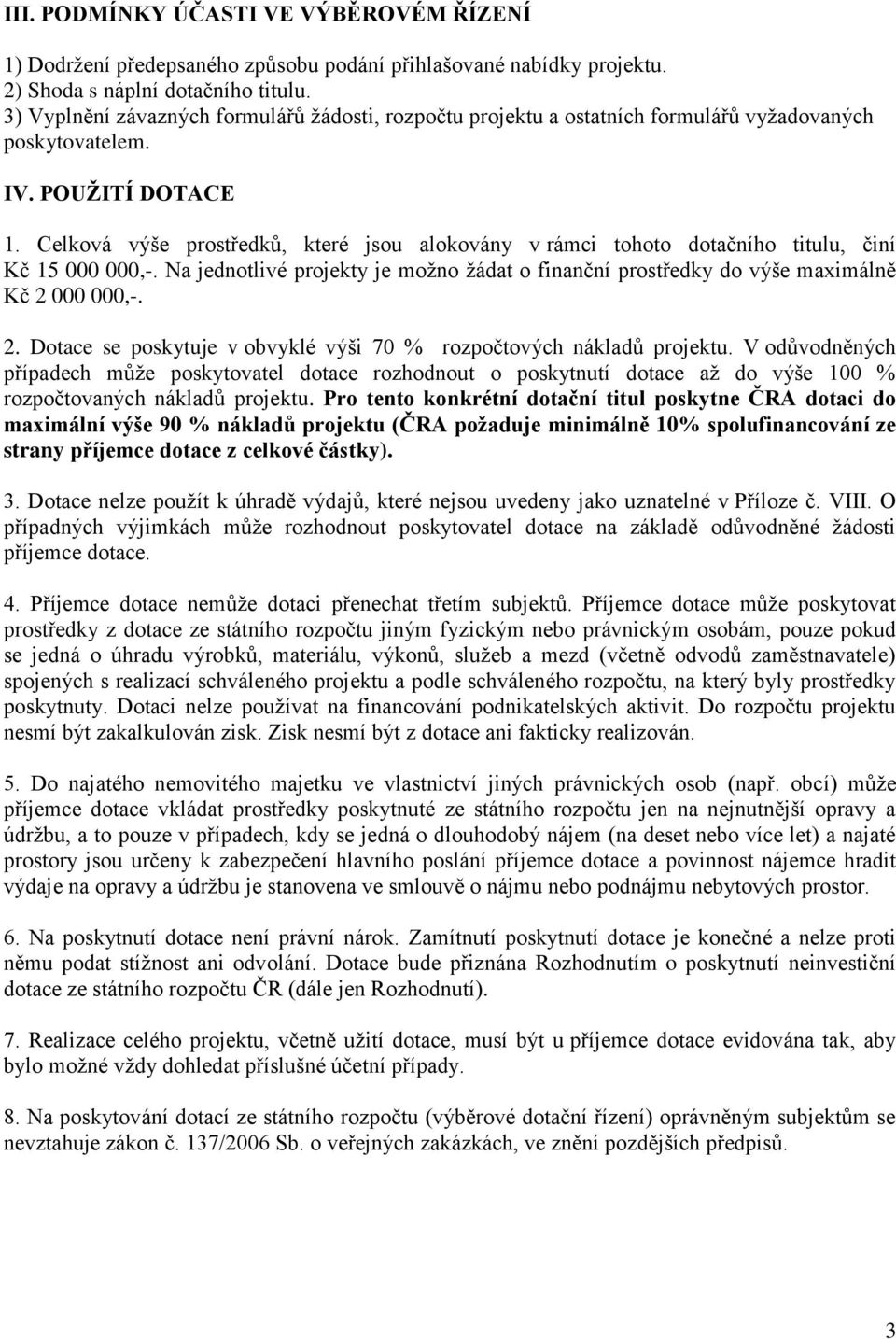 III. PODMÍNKY ÚČASTI VE VÝBĚROVÉM ŘÍZENÍ

1) Dodržení předepsaného způsobu podání přihlašované nabídky projektu.
2) Shoda s náplní dotačního titulu.
3) Vyplnění závazných formulářů žádosti, rozpočtu projektu a ostatních formulářů vyžadovaných poskytovatelem.

IV. POUŽITÍ DOTACE

1. Celková výše prostředků, které jsou alokovány v rámci tohoto dotačního titulu, činí Kč 15 000 000,-. Na jednotlivé projekty je možno žádat o finanční prostředky do výše maximálně Kč 2 000 000,-.

2. Dotace se poskytuje v obvyklé výši 70 % rozpočtových nákladů projektu. V odůvodněných případech může poskytovatel dotace rozhodnout o poskytnutí dotace až do výše 100 % rozpočtovaných nákladů projektu. Pro tento konkrétní dotační titul poskytne ČRA dotaci do maximální výše 90 % nákladů projektu (ČRA požaduje minimálně 10% spolufinancování ze strany příjemce dotace z celkové částky).

3. Dotace nelze použít k úhradě výdajů, které nejsou uvedeny jako uznatelné v Příloze č. VIII. O případných výjimkách může rozhodnout poskytovatel dotace na základě odůvodněné žádosti příjemce dotace.

4. Příjemce dotace nemůže dotaci přenechat třetím subjektů. Příjemce dotace může poskytovat prostředky z dotace ze státního rozpočtu jiným fyzickým nebo právnickým osobám, pouze pokud se jedná o úhradu výrobků, materiálu, výkonů, služeb a mezd (včetně odvodů zaměstnavatele) spojených s realizací schváleného projektu a podle schváleného rozpočtu, na který byly prostředky poskytnuty. Dotaci nelze používat na financování podnikatelských aktivit. Do rozpočtu projektu nesmí být zakalkulován zisk. Zisk nesmí být z dotace ani fakticky realizován.

5. Do najatého nemovitého majetku ve vlastnictví jiných právnických osob (např. obcí) může příjemce dotace vkládat prostředky poskytnuté ze státního rozpočtu jen na nejnutnější opravy a údržbu, a to pouze v případech, kdy se jedná o dlouhodobý nájem (na deset nebo více let) a najaté prostory jsou určeny k zabezpečení hlavního poslání příjemce dotace a povinnost nájemce hradit výdaje na opravy a údržbu je stanovena ve smlouvě o nájmu nebo podnájmu nebytových prostor.

6. Na poskytnutí dotace není právní nárok. Zamítnutí poskytnutí dotace je konečné a nelze proti němu podat stížnost ani odvolání. Dotace bude přiznána Rozhodnutím o poskytnutí neinvestiční dotace ze státního rozpočtu ČR (dále jen Rozhodnutí).

7. Realizace celého projektu, včetně užití dotace, musí být u příjemce dotace evidována tak, aby bylo možné vždy dohledat příslušné účetní případy.

8. Na poskytování dotací ze státního rozpočtu (výběrové dotační řízení) oprávněným subjektům se nevztahuje zákon č. 137/2006 Sb. o veřejných zakázkách, ve znění pozdějších předpisů.

3